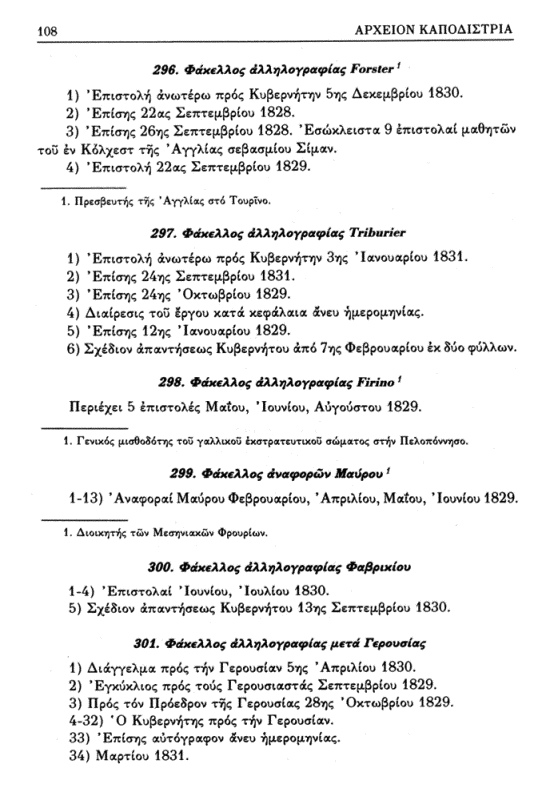 108 ΑΡΧΕΙΟΝ ΚΑΠΟΔΙΣΤΡΙΑ

296. Φάκελλος ἀλληλογραφίας Forster $^1$

1) Ἐπιστολή ἀνωτέρω πρός Κυβερνήτην 5ης Δεκεμβρίου 1830.
2) Ἐπίσης 22ας Σεπτεμβρίου 1828.
3) Ἐπίσης 26ης Σεπτεμβρίου 1828. Ἐσώκλειστα 9 ἐπιστολαί μαθητῶν τοῦ ἐν Κόλχεστ τῆς Ἀγγλίας σεβασμίου Σίμαν.
4) Ἐπιστολή 22ας Σεπτεμβρίου 1829.

1. Πρεσβευτής τῆς Ἀγγλίας στό Τουρῖνο.

297. Φάκελλος ἀλληλογραφίας Triburier

1) Ἐπιστολή ἀνωτέρω πρός Κυβερνήτην 3ης Ἰανουαρίου 1831.
2) Ἐπίσης 24ης Σεπτεμβρίου 1831.
3) Ἐπίσης 24ης Ὀκτωβρίου 1829.
4) Διαίρεσις τοῦ ἔργου κατά κεφάλαια ἄνευ ἡμερομηνίας.
5) Ἐπίσης 12ης Ἰανουαρίου 1829.
6) Σχέδιον ἀπαντήσεως Κυβερνήτου ἀπό 7ης Φεβρουαρίου ἐκ δύο φύλλων.

298. Φάκελλος ἀλληλογραφίας Firino $^1$

Περιέχει 5 ἐπιστολές Μαΐου, Ἰουνίου, Αὐγούστου 1829.

1. Γενικός μισθοδότης τοῦ γαλλικοῦ ἐκστρατευτικοῦ σώματος στήν Πελοπόννησο.

299. Φάκελλος ἀναφορῶν Μαύρου $^1$

1-13) Ἀναφοραί Μαύρου Φεβρουαρίου, Ἀπριλίου, Μαΐου, Ἰουνίου 1829.

1. Διοικητής τῶν Μεσηνιακῶν Φρουρίων.

300. Φάκελλος ἀλληλογραφίας Φαβρικίου

1-4) Ἐπιστολαί Ἰουνίου, Ἰουλίου 1830.
5) Σχέδιον ἀπαντήσεως Κυβερνήτου 13ης Σεπτεμβρίου 1830.

301. Φάκελλος ἀλληλογραφίας μετά Γερουσίας

1) Διάγγελμα πρός τήν Γερουσίαν 5ης Ἀπριλίου 1830.
2) Ἐγκύκλιος πρός τούς Γερουσιαστάς Σεπτεμβρίου 1829.
3) Πρός τόν Πρόεδρον τῆς Γερουσίας 28ης Ὀκτωβρίου 1829.
4-32) Ὁ Κυβερνήτης πρός τήν Γερουσίαν.
33) Ἐπίσης αὐτόγραφον ἄνευ ἡμερομηνίας.
34) Μαρτίου 1831.